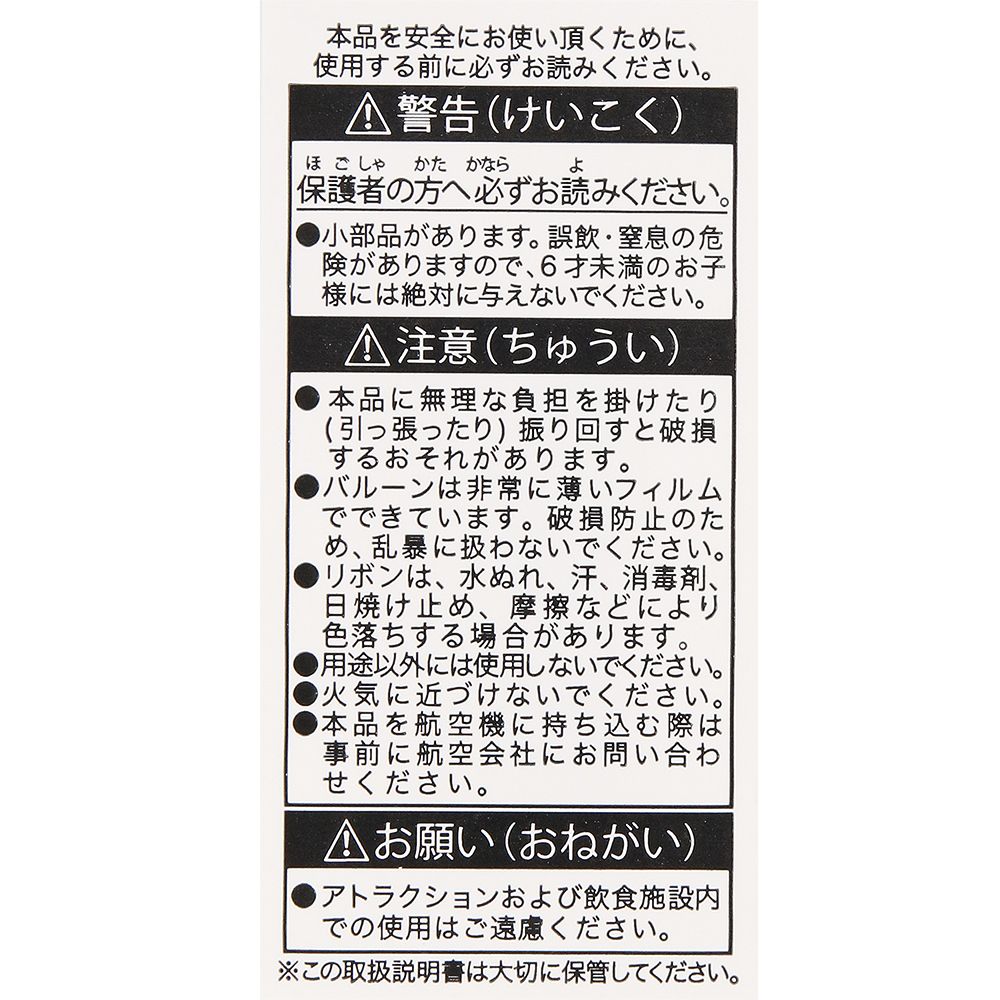 本品を安全にお使い頂くために、使用する前に必ずお読みください。

⚠警告(けいこく)

ほごしゃ　かた　かなら　よ
保護者の方へ必ずお読みください。

●小部品があります。誤飲・窒息の危険がありますので、6才未満のお子様には絶対に与えないでください。

⚠注意(ちゅうい)

●本品に無理な負担を掛けたり(引っ張ったり)振り回すと破損するおそれがあります。
●バルーンは非常に薄いフィルムでできています。破損防止のため、乱暴に扱わないでください。
●リボンは、水ぬれ、汗、消毒剤、日焼け止め、摩擦などにより色落ちする場合があります。
●用途以外には使用しないでください。
●火気に近づけないでください。
●本品を航空機に持ち込む際は事前に航空会社にお問い合わせください。

⚠お願い(おねがい)

●アトラクションおよび飲食施設内での使用はご遠慮ください。

※この取扱説明書は大切に保管してください。